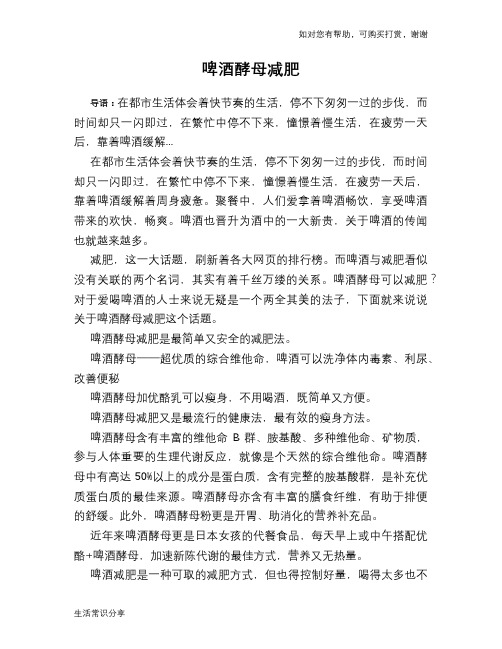 如对您有帮助，可购买打赏，谢谢

啤酒酵母减肥

导语：在都市生活体会着快节奏的生活，停不下匆匆一过的步伐，而时间却只一闪即过，在繁忙中停不下来，憧憬着慢生活，在疲劳一天后，靠着啤酒缓解...

在都市生活体会着快节奏的生活，停不下匆匆一过的步伐，而时间却只一闪即过，在繁忙中停不下来，憧憬着慢生活，在疲劳一天后，靠着啤酒缓解着周身疲惫。聚餐中，人们爱拿着啤酒畅饮，享受啤酒带来的欢快，畅爽。啤酒也晋升为酒中的一大新贵，关于啤酒的传闻也就越来越多。

减肥，这一大话题，刷新着各大网页的排行榜。而啤酒与减肥看似没有关联的两个名词，其实有着千丝万缕的关系。啤酒酵母可以减肥？对于爱喝啤酒的人士来说无疑是一个两全其美的法子，下面就来说说关于啤酒酵母减肥这个话题。

啤酒酵母减肥是最简单又安全的减肥法。

啤酒酵母——超优质的综合维他命，啤酒可以洗净体内毒素、利尿、改善便秘

啤酒酵母加优酪乳可以瘦身，不用喝酒，既简单又方便。

啤酒酵母减肥又是最流行的健康法，最有效的瘦身方法。

啤酒酵母含有丰富的维他命 B 群、胺基酸、多种维他命、矿物质，参与人体重要的生理代谢反应，就像是个天然的综合维他命。啤酒酵母中有高达 50%以上的成分是蛋白质，含有完整的胺基酸群，是补充优质蛋白质的最佳来源。啤酒酵母亦含有丰富的膳食纤维，有助于排便的舒缓。此外，啤酒酵母粉更是开胃、助消化的营养补充品。

近年来啤酒酵母更是日本女孩的代餐食品，每天早上或中午搭配优酪+啤酒酵母，加速新陈代谢的最佳方式，营养又无热量。

啤酒减肥是一种可取的减肥方式，但也得控制好量，喝得太多也不

生活常识分享